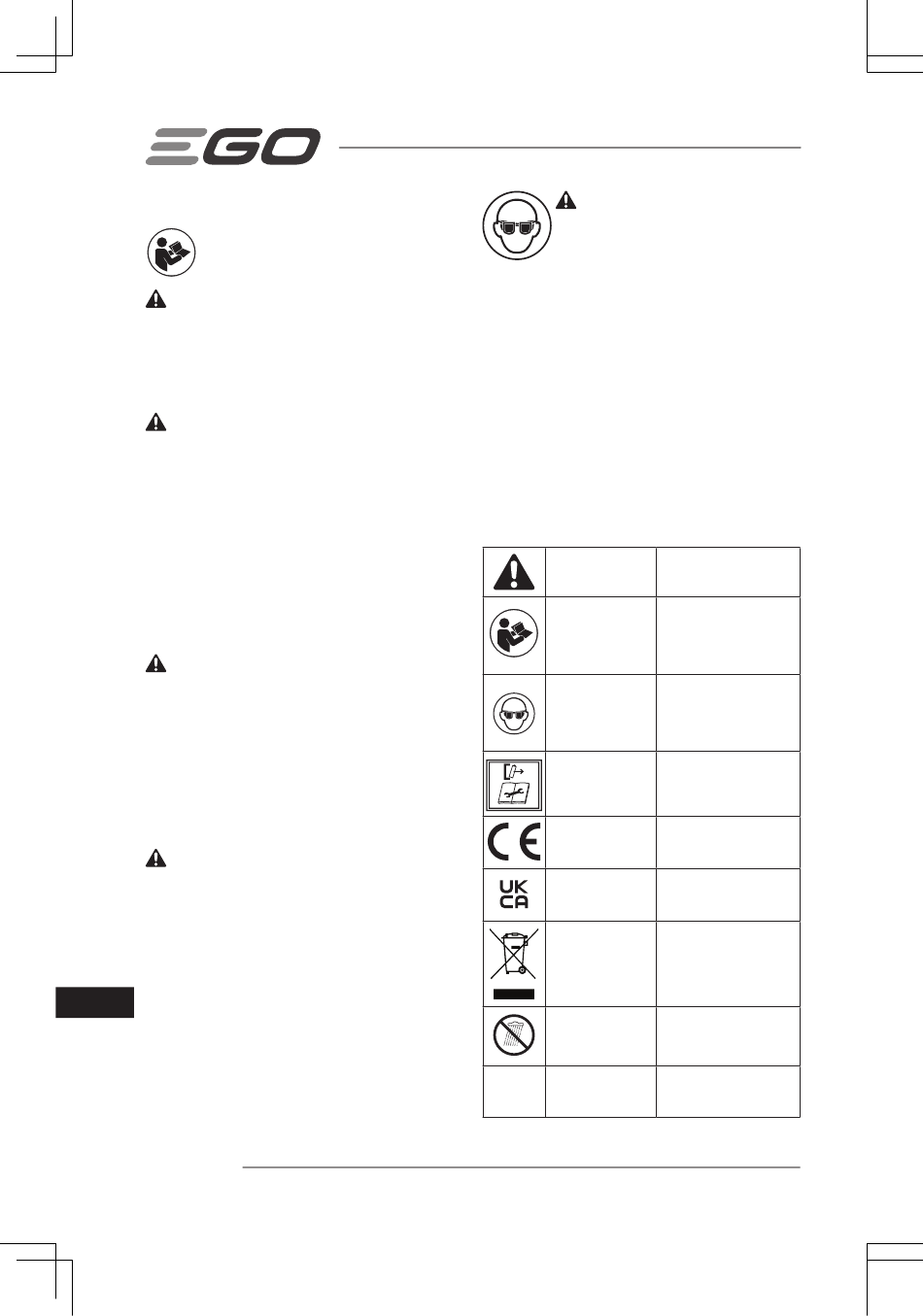 EGO

UK
CA